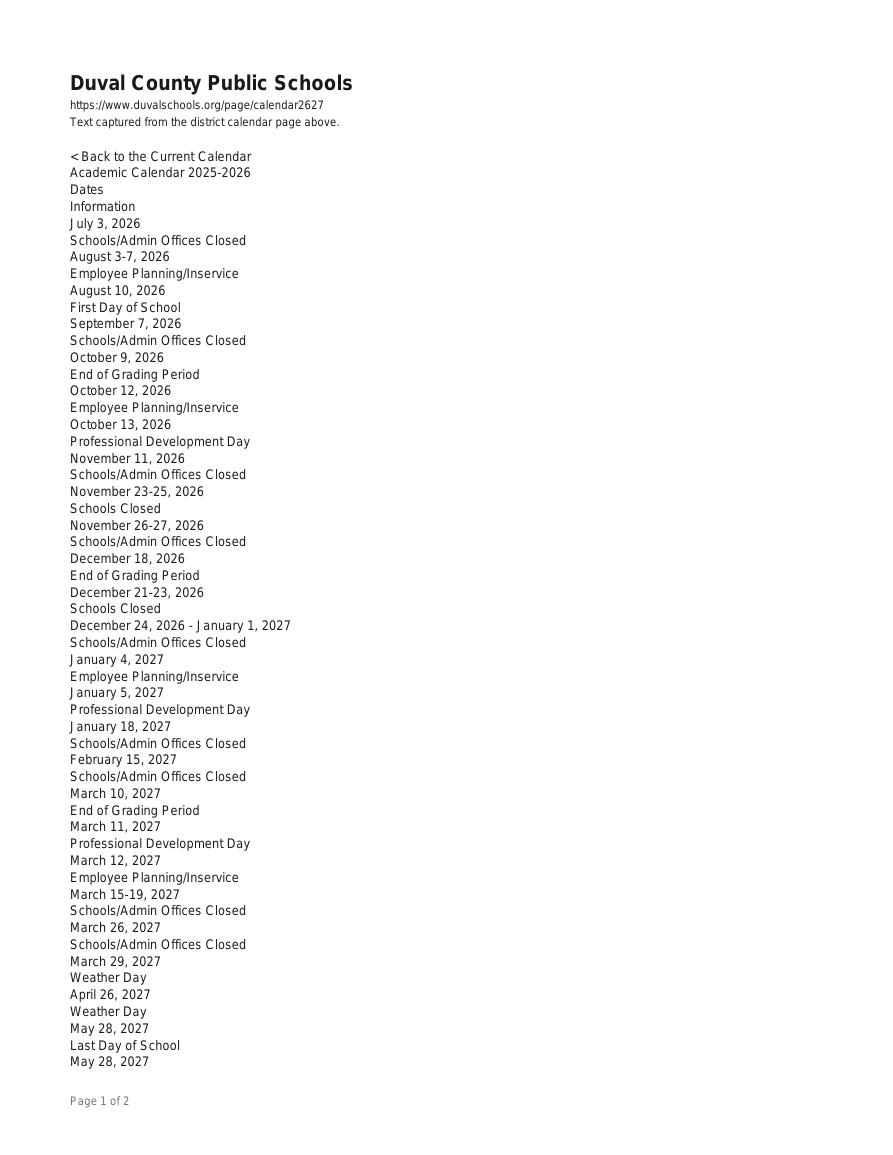 Duval County Public Schools
https://www.duvalschools.org/page/calendar2627
Text captured from the district calendar page above.

< Back to the Current Calendar
Academic Calendar 2025-2026
Dates
Information
July 3, 2026
Schools/Admin Offices Closed
August 3-7, 2026
Employee Planning/Inservice
August 10, 2026
First Day of School
September 7, 2026
Schools/Admin Offices Closed
October 9, 2026
End of Grading Period
October 12, 2026
Employee Planning/Inservice
October 13, 2026
Professional Development Day
November 11, 2026
Schools/Admin Offices Closed
November 23-25, 2026
Schools Closed
November 26-27, 2026
Schools/Admin Offices Closed
December 18, 2026
End of Grading Period
December 21-23, 2026
Schools Closed
December 24, 2026 - January 1, 2027
Schools/Admin Offices Closed
January 4, 2027
Employee Planning/Inservice
January 5, 2027
Professional Development Day
January 18, 2027
Schools/Admin Offices Closed
February 15, 2027
Schools/Admin Offices Closed
March 10, 2027
End of Grading Period
March 11, 2027
Professional Development Day
March 12, 2027
Employee Planning/Inservice
March 15-19, 2027
Schools/Admin Offices Closed
March 26, 2027
Schools/Admin Offices Closed
March 29, 2027
Weather Day
April 26, 2027
Weather Day
May 28, 2027
Last Day of School
May 28, 2027

Page 1 of 2